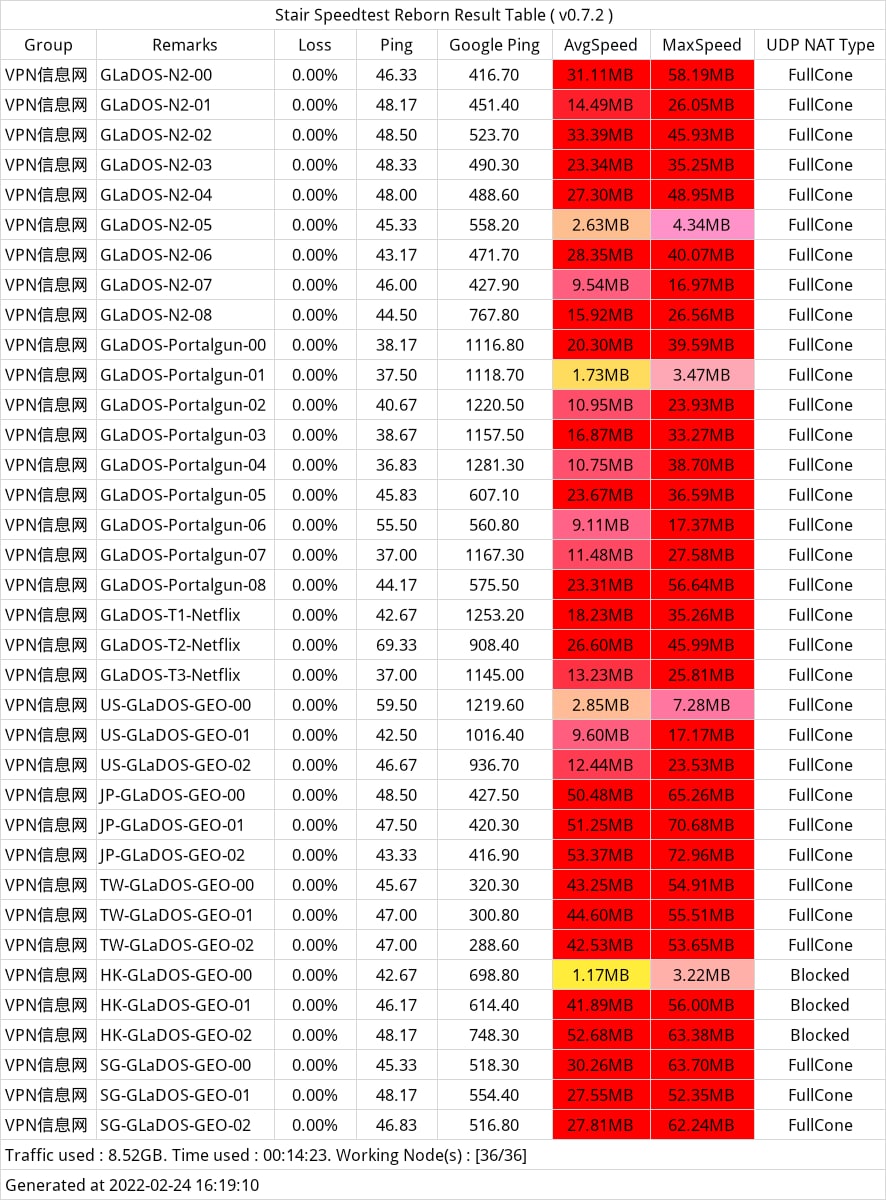 Stair Speedtest Reborn Result Table ( v0.7.2 )

| Group | Remarks | Loss | Ping | Google Ping | AvgSpeed | MaxSpeed | UDP NAT Type |
|---|---|---|---|---|---|---|---|
| VPN信息网 | GLaDOS-N2-00 | 0.00% | 46.33 | 416.70 | 31.11MB | 58.19MB | FullCone |
| VPN信息网 | GLaDOS-N2-01 | 0.00% | 48.17 | 451.40 | 14.49MB | 26.05MB | FullCone |
| VPN信息网 | GLaDOS-N2-02 | 0.00% | 48.50 | 523.70 | 33.39MB | 45.93MB | FullCone |
| VPN信息网 | GLaDOS-N2-03 | 0.00% | 48.33 | 490.30 | 23.34MB | 35.25MB | FullCone |
| VPN信息网 | GLaDOS-N2-04 | 0.00% | 48.00 | 488.60 | 27.30MB | 48.95MB | FullCone |
| VPN信息网 | GLaDOS-N2-05 | 0.00% | 45.33 | 558.20 | 2.63MB | 4.34MB | FullCone |
| VPN信息网 | GLaDOS-N2-06 | 0.00% | 43.17 | 471.70 | 28.35MB | 40.07MB | FullCone |
| VPN信息网 | GLaDOS-N2-07 | 0.00% | 46.00 | 427.90 | 9.54MB | 16.97MB | FullCone |
| VPN信息网 | GLaDOS-N2-08 | 0.00% | 44.50 | 767.80 | 15.92MB | 26.56MB | FullCone |
| VPN信息网 | GLaDOS-Portalgun-00 | 0.00% | 38.17 | 1116.80 | 20.30MB | 39.59MB | FullCone |
| VPN信息网 | GLaDOS-Portalgun-01 | 0.00% | 37.50 | 1118.70 | 1.73MB | 3.47MB | FullCone |
| VPN信息网 | GLaDOS-Portalgun-02 | 0.00% | 40.67 | 1220.50 | 10.95MB | 23.93MB | FullCone |
| VPN信息网 | GLaDOS-Portalgun-03 | 0.00% | 38.67 | 1157.50 | 16.87MB | 33.27MB | FullCone |
| VPN信息网 | GLaDOS-Portalgun-04 | 0.00% | 36.83 | 1281.30 | 10.75MB | 38.70MB | FullCone |
| VPN信息网 | GLaDOS-Portalgun-05 | 0.00% | 45.83 | 607.10 | 23.67MB | 36.59MB | FullCone |
| VPN信息网 | GLaDOS-Portalgun-06 | 0.00% | 55.50 | 560.80 | 9.11MB | 17.37MB | FullCone |
| VPN信息网 | GLaDOS-Portalgun-07 | 0.00% | 37.00 | 1167.30 | 11.48MB | 27.58MB | FullCone |
| VPN信息网 | GLaDOS-Portalgun-08 | 0.00% | 44.17 | 575.50 | 23.31MB | 56.64MB | FullCone |
| VPN信息网 | GLaDOS-T1-Netflix | 0.00% | 42.67 | 1253.20 | 18.23MB | 35.26MB | FullCone |
| VPN信息网 | GLaDOS-T2-Netflix | 0.00% | 69.33 | 908.40 | 26.60MB | 45.99MB | FullCone |
| VPN信息网 | GLaDOS-T3-Netflix | 0.00% | 37.00 | 1145.00 | 13.23MB | 25.81MB | FullCone |
| VPN信息网 | US-GLaDOS-GEO-00 | 0.00% | 59.50 | 1219.60 | 2.85MB | 7.28MB | FullCone |
| VPN信息网 | US-GLaDOS-GEO-01 | 0.00% | 42.50 | 1016.40 | 9.60MB | 17.17MB | FullCone |
| VPN信息网 | US-GLaDOS-GEO-02 | 0.00% | 46.67 | 936.70 | 12.44MB | 23.53MB | FullCone |
| VPN信息网 | JP-GLaDOS-GEO-00 | 0.00% | 48.50 | 427.50 | 50.48MB | 65.26MB | FullCone |
| VPN信息网 | JP-GLaDOS-GEO-01 | 0.00% | 47.50 | 420.30 | 51.25MB | 70.68MB | FullCone |
| VPN信息网 | JP-GLaDOS-GEO-02 | 0.00% | 43.33 | 416.90 | 53.37MB | 72.96MB | FullCone |
| VPN信息网 | TW-GLaDOS-GEO-00 | 0.00% | 45.67 | 320.30 | 43.25MB | 54.91MB | FullCone |
| VPN信息网 | TW-GLaDOS-GEO-01 | 0.00% | 47.00 | 300.80 | 44.60MB | 55.51MB | FullCone |
| VPN信息网 | TW-GLaDOS-GEO-02 | 0.00% | 47.00 | 288.60 | 42.53MB | 53.65MB | FullCone |
| VPN信息网 | HK-GLaDOS-GEO-00 | 0.00% | 42.67 | 698.80 | 1.17MB | 3.22MB | Blocked |
| VPN信息网 | HK-GLaDOS-GEO-01 | 0.00% | 46.17 | 614.40 | 41.89MB | 56.00MB | Blocked |
| VPN信息网 | HK-GLaDOS-GEO-02 | 0.00% | 48.17 | 748.30 | 52.68MB | 63.38MB | Blocked |
| VPN信息网 | SG-GLaDOS-GEO-00 | 0.00% | 45.33 | 518.30 | 30.26MB | 63.70MB | FullCone |
| VPN信息网 | SG-GLaDOS-GEO-01 | 0.00% | 48.17 | 554.40 | 27.55MB | 52.35MB | FullCone |
| VPN信息网 | SG-GLaDOS-GEO-02 | 0.00% | 46.83 | 516.80 | 27.81MB | 62.24MB | FullCone |

Traffic used : 8.52GB. Time used : 00:14:23. Working Node(s) : [36/36]

Generated at 2022-02-24 16:19:10